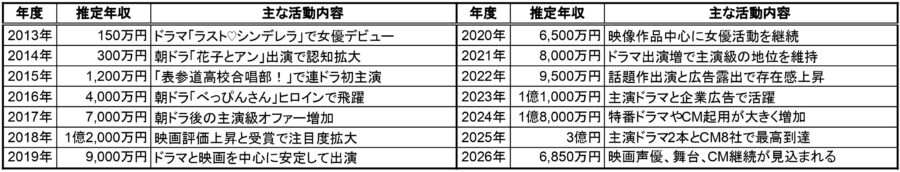 | 年度 | 推定年収 | 主な活動内容 | 年度 | 推定年収 | 主な活動内容 |
|---|---|---|---|---|---|
| 2013年 | 150万円 | ドラマ「ラスト♡シンデレラ」で女優デビュー | 2020年 | 6,500万円 | 映像作品中心に女優活動を継続 |
| 2014年 | 300万円 | 朝ドラ「花子とアン」出演で認知拡大 | 2021年 | 8,000万円 | ドラマ出演増で主演級の地位を維持 |
| 2015年 | 1,200万円 | 「表参道高校合唱部！」で連ドラ初主演 | 2022年 | 9,500万円 | 話題作出演と広告露出で存在感上昇 |
| 2016年 | 4,000万円 | 朝ドラ「べっぴんさん」ヒロインで飛躍 | 2023年 | 1億1,000万円 | 主演ドラマと企業広告で活躍 |
| 2017年 | 7,000万円 | 朝ドラ後の主演級オファー増加 | 2024年 | 1億8,000万円 | 特番ドラマやCM起用が大きく増加 |
| 2018年 | 1億2,000万円 | 映画評価上昇と受賞で注目度拡大 | 2025年 | 3億円 | 主演ドラマ2本とCM8社で最高到達 |
| 2019年 | 9,000万円 | ドラマと映画を中心に安定して出演 | 2026年 | 6,850万円 | 映画声優、舞台、CM継続が見込まれる |